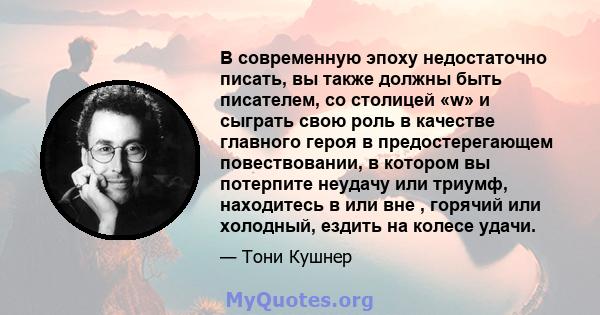 В современную эпоху недостаточно писать, вы также должны быть писателем, со столицей «w» и сыграть свою роль в качестве главного героя в предостерегающем повествовании, в котором вы потерпите неудачу или триумф, находитесь в или вне , горячий или холодный, ездить на колесе удачи.

— Тони Кушнер

MyQuotes.org